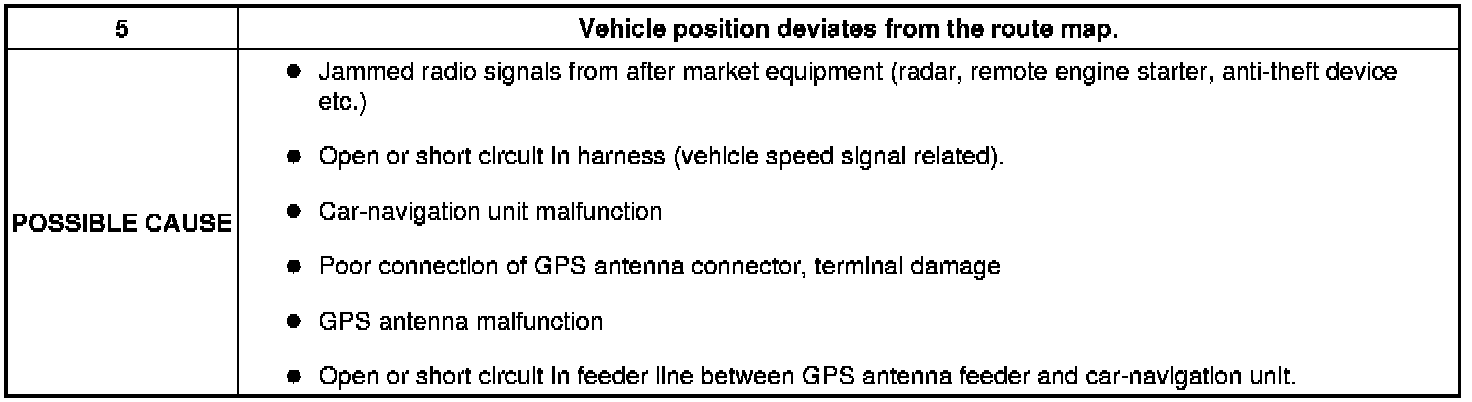 | 5 | Vehicle position deviates from the route map. |
|---|---|
| POSSIBLE CAUSE | • Jammed radio signals from after market equipment (radar, remote engine starter, anti-theft device etc.) • Open or short circuit in harness (vehicle speed signal related). • Car-navigation unit malfunction • Poor connection of GPS antenna connector, terminal damage • GPS antenna malfunction • Open or short circuit in feeder line between GPS antenna feeder and car-navigation unit. |